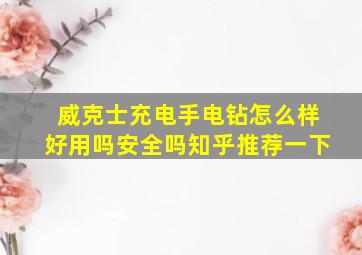 威克士充电手电钻怎么样
好用吗安全吗知乎推荐一下